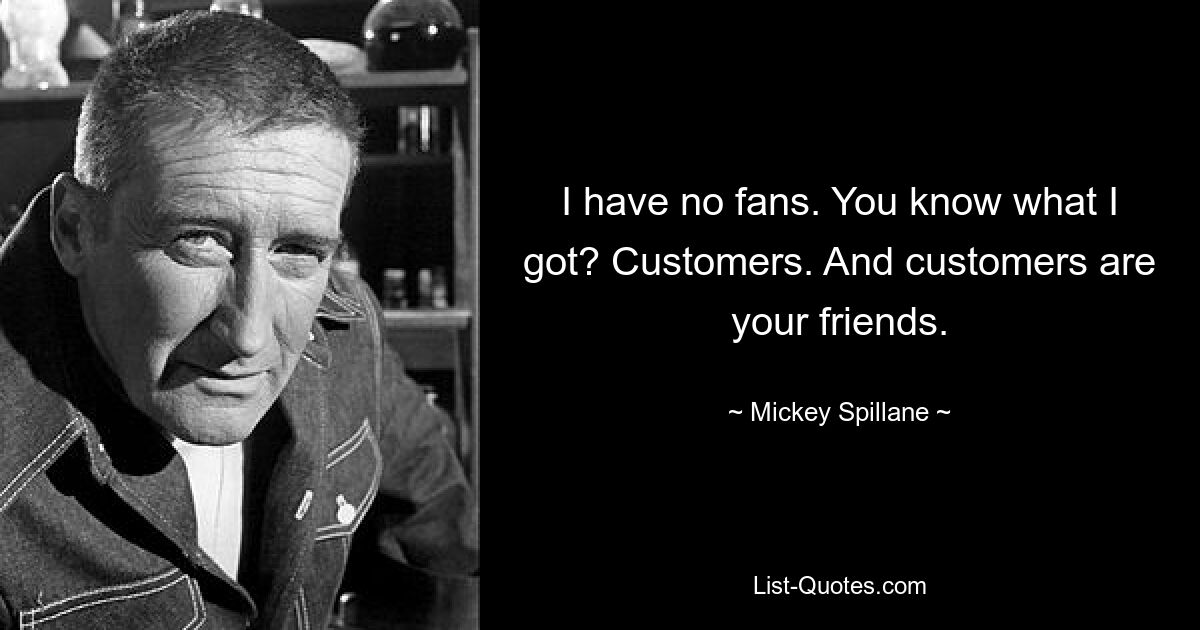 I have no fans. You know what I got? Customers. And customers are your friends.

~ Mickey Spillane ~

List-Quotes.com